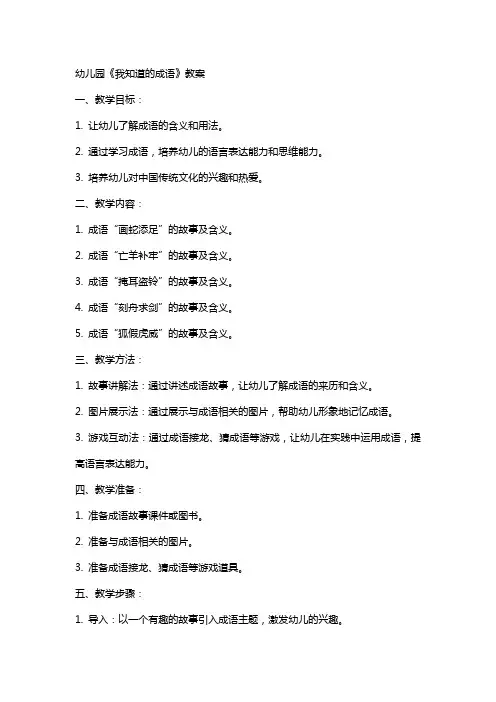 幼儿园《我知道的成语》教案

一、教学目标：

1. 让幼儿了解成语的含义和用法。

2. 通过学习成语，培养幼儿的语言表达能力和思维能力。

3. 培养幼儿对中国传统文化的兴趣和热爱。

二、教学内容：

1. 成语“画蛇添足”的故事及含义。

2. 成语“亡羊补牢”的故事及含义。

3. 成语“掩耳盗铃”的故事及含义。

4. 成语“刻舟求剑”的故事及含义。

5. 成语“狐假虎威”的故事及含义。

三、教学方法：

1. 故事讲解法：通过讲述成语故事，让幼儿了解成语的来历和含义。

2. 图片展示法：通过展示与成语相关的图片，帮助幼儿形象地记忆成语。

3. 游戏互动法：通过成语接龙、猜成语等游戏，让幼儿在实践中运用成语，提高语言表达能力。

四、教学准备：

1. 准备成语故事课件或图书。

2. 准备与成语相关的图片。

3. 准备成语接龙、猜成语等游戏道具。

五、教学步骤：

1. 导入：以一个有趣的故事引入成语主题，激发幼儿的兴趣。